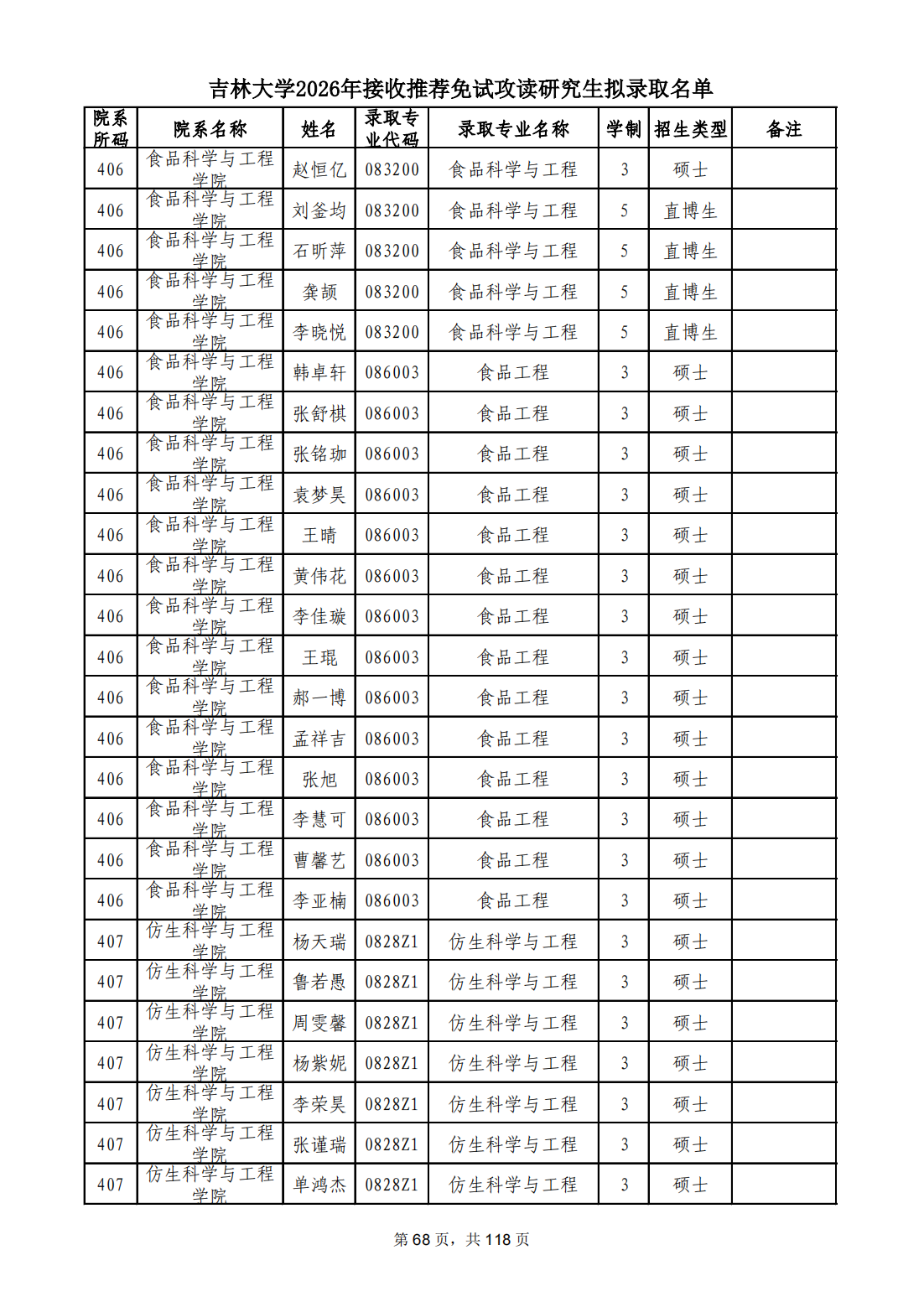 吉林大学2026年接收推荐免试攻读研究生拟录取名单

| 院系所码 | 院系名称 | 姓名 | 录取专业代码 | 录取专业名称 | 学制 | 招生类型 | 备注 |
|---|---|---|---|---|---|---|---|
| 406 | 食品科学与工程学院 | 赵恒亿 | 083200 | 食品科学与工程 | 3 | 硕士 | |
| 406 | 食品科学与工程学院 | 刘釜均 | 083200 | 食品科学与工程 | 5 | 直博生 | |
| 406 | 食品科学与工程学院 | 石昕萍 | 083200 | 食品科学与工程 | 5 | 直博生 | |
| 406 | 食品科学与工程学院 | 龚颉 | 083200 | 食品科学与工程 | 5 | 直博生 | |
| 406 | 食品科学与工程学院 | 李晓悦 | 083200 | 食品科学与工程 | 5 | 直博生 | |
| 406 | 食品科学与工程学院 | 韩卓轩 | 086003 | 食品工程 | 3 | 硕士 | |
| 406 | 食品科学与工程学院 | 张舒棋 | 086003 | 食品工程 | 3 | 硕士 | |
| 406 | 食品科学与工程学院 | 张铭珈 | 086003 | 食品工程 | 3 | 硕士 | |
| 406 | 食品科学与工程学院 | 袁梦昊 | 086003 | 食品工程 | 3 | 硕士 | |
| 406 | 食品科学与工程学院 | 王晴 | 086003 | 食品工程 | 3 | 硕士 | |
| 406 | 食品科学与工程学院 | 黄伟花 | 086003 | 食品工程 | 3 | 硕士 | |
| 406 | 食品科学与工程学院 | 李佳璇 | 086003 | 食品工程 | 3 | 硕士 | |
| 406 | 食品科学与工程学院 | 王琨 | 086003 | 食品工程 | 3 | 硕士 | |
| 406 | 食品科学与工程学院 | 郝一博 | 086003 | 食品工程 | 3 | 硕士 | |
| 406 | 食品科学与工程学院 | 孟祥吉 | 086003 | 食品工程 | 3 | 硕士 | |
| 406 | 食品科学与工程学院 | 张旭 | 086003 | 食品工程 | 3 | 硕士 | |
| 406 | 食品科学与工程学院 | 李慧可 | 086003 | 食品工程 | 3 | 硕士 | |
| 406 | 食品科学与工程学院 | 曹馨艺 | 086003 | 食品工程 | 3 | 硕士 | |
| 406 | 食品科学与工程学院 | 李亚楠 | 086003 | 食品工程 | 3 | 硕士 | |
| 407 | 仿生科学与工程学院 | 杨天瑞 | 0828Z1 | 仿生科学与工程 | 3 | 硕士 | |
| 407 | 仿生科学与工程学院 | 鲁若愚 | 0828Z1 | 仿生科学与工程 | 3 | 硕士 | |
| 407 | 仿生科学与工程学院 | 周雯馨 | 0828Z1 | 仿生科学与工程 | 3 | 硕士 | |
| 407 | 仿生科学与工程学院 | 杨紫妮 | 0828Z1 | 仿生科学与工程 | 3 | 硕士 | |
| 407 | 仿生科学与工程学院 | 李荣昊 | 0828Z1 | 仿生科学与工程 | 3 | 硕士 | |
| 407 | 仿生科学与工程学院 | 张谨瑞 | 0828Z1 | 仿生科学与工程 | 3 | 硕士 | |
| 407 | 仿生科学与工程学院 | 单鸿杰 | 0828Z1 | 仿生科学与工程 | 3 | 硕士 | |

第 68 页，共 118 页